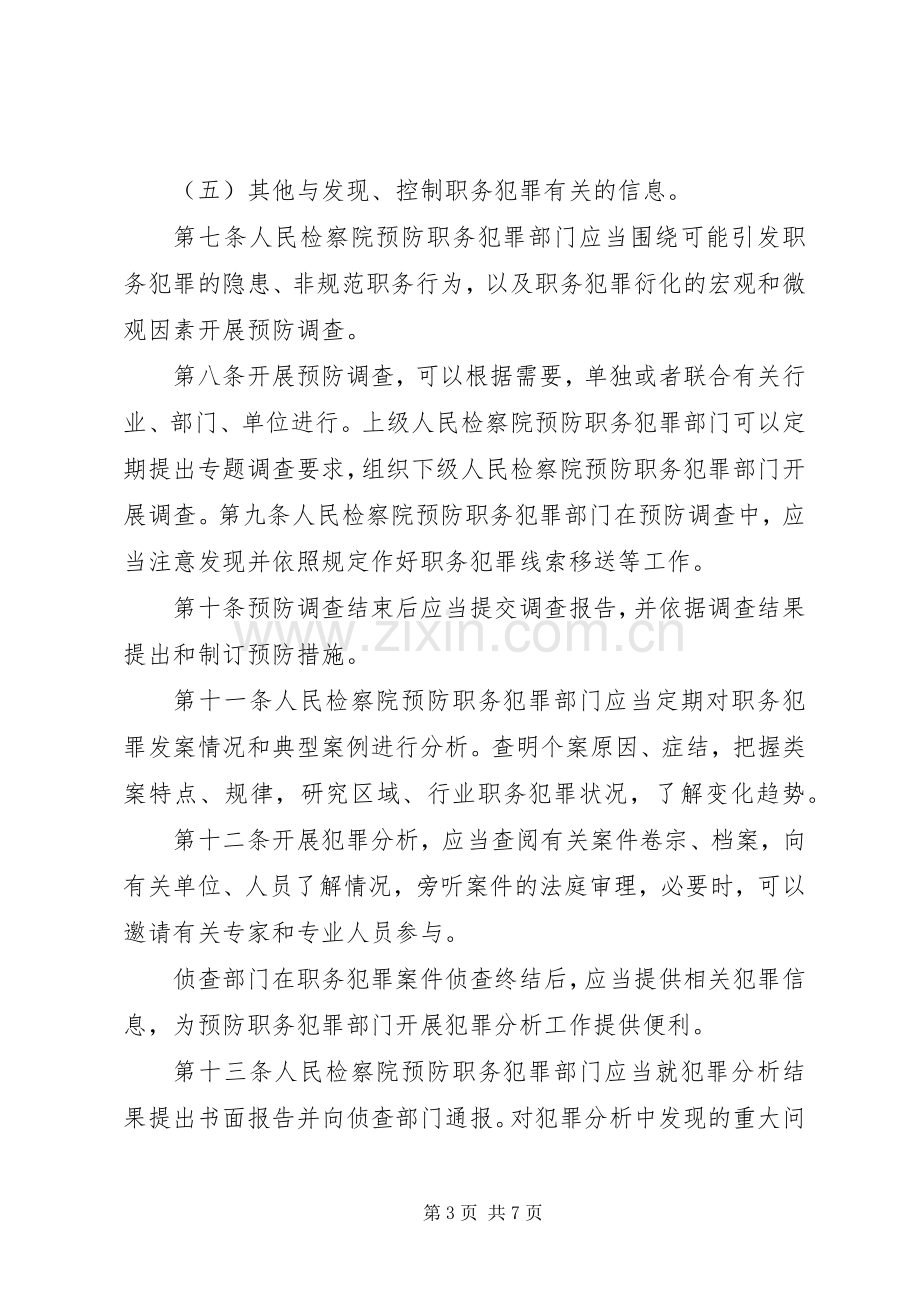 （五）其他与发现、控制职务犯罪有关的信息。

第七条人民检察院预防职务犯罪部门应当围绕可能引发职务犯罪的隐患、非规范职务行为，以及职务犯罪衍化的宏观和微观因素开展预防调查。

第八条开展预防调查，可以根据需要，单独或者联合有关行业、部门、单位进行。上级人民检察院预防职务犯罪部门可以定期提出专题调查要求，组织下级人民检察院预防职务犯罪部门开展调查。第九条人民检察院预防职务犯罪部门在预防调查中，应当注意发现并依照规定作好职务犯罪线索移送等工作。

第十条预防调查结束后应当提交调查报告，并依据调查结果提出和制订预防措施。

第十一条人民检察院预防职务犯罪部门应当定期对职务犯罪发案情况和典型案例进行分析。查明个案原因、症结，把握类案特点、规律，研究区域、行业职务犯罪状况，了解变化趋势。

第十二条开展犯罪分析，应当查阅有关案件卷宗、档案，向有关单位、人员了解情况，旁听案件的法庭审理，必要时，可以邀请有关专家和专业人员参与。

侦查部门在职务犯罪案件侦查终结后，应当提供相关犯罪信息，为预防职务犯罪部门开展犯罪分析工作提供便利。

第十三条人民检察院预防职务犯罪部门应当就犯罪分析结果提出书面报告并向侦查部门通报。对犯罪分析中发现的重大问

www.zixin.com.cn

第 3 页 共 7 页